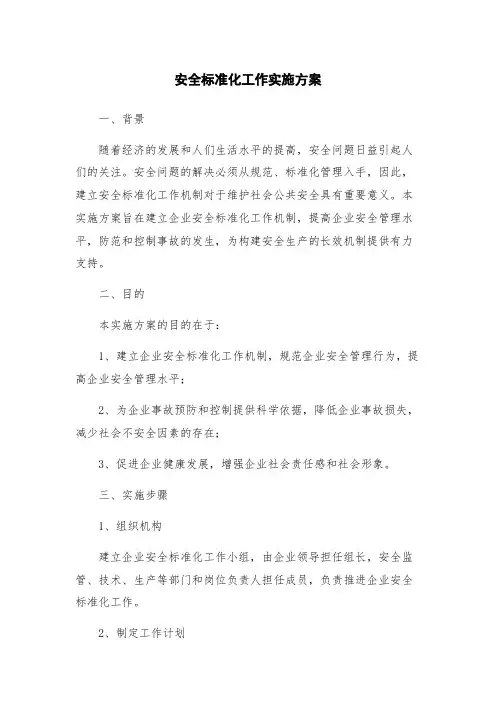 安全标准化工作实施方案

一、背景

随着经济的发展和人们生活水平的提高，安全问题日益引起人们的关注。安全问题的解决必须从规范、标准化管理入手，因此，建立安全标准化工作机制对于维护社会公共安全具有重要意义。本实施方案旨在建立企业安全标准化工作机制，提高企业安全管理水平，防范和控制事故的发生，为构建安全生产的长效机制提供有力支持。

二、目的

本实施方案的目的在于：

1、建立企业安全标准化工作机制，规范企业安全管理行为，提高企业安全管理水平；

2、为企业事故预防和控制提供科学依据，降低企业事故损失，减少社会不安全因素的存在；

3、促进企业健康发展，增强企业社会责任感和社会形象。

三、实施步骤

1、组织机构

建立企业安全标准化工作小组，由企业领导担任组长，安全监管、技术、生产等部门和岗位负责人担任成员，负责推进企业安全标准化工作。

2、制定工作计划